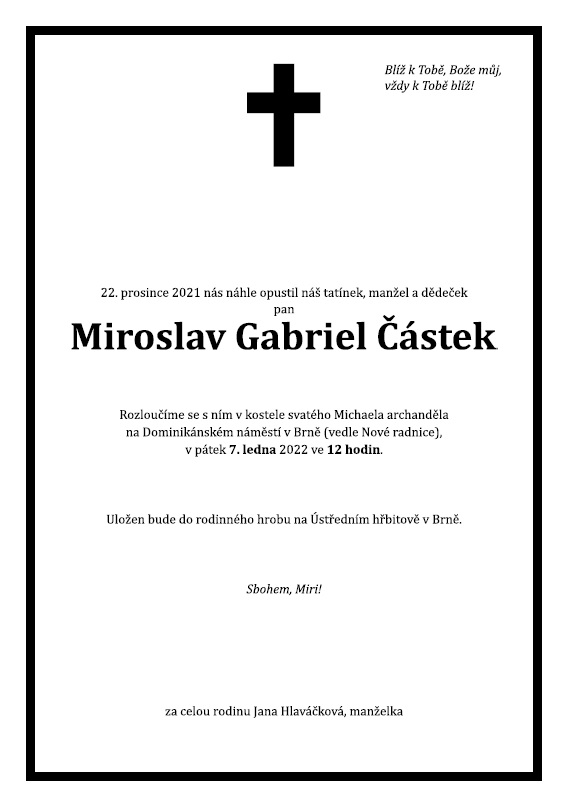 Blíž k Tobě, Bože můj,
vždy k Tobě blíž!

22. prosince 2021 nás náhle opustil náš tatínek, manžel a dědeček
pan

Miroslav Gabriel Částek

Rozloučíme se s ním v kostele svatého Michaela archanděla na Dominikánském náměstí v Brně (vedle Nové radnice), v pátek 7. ledna 2022 ve 12 hodin.

Uložen bude do rodinného hrobu na Ústředním hřbitově v Brně.

Sbohem, Miri!

za celou rodinu Jana Hlaváčková, manželka